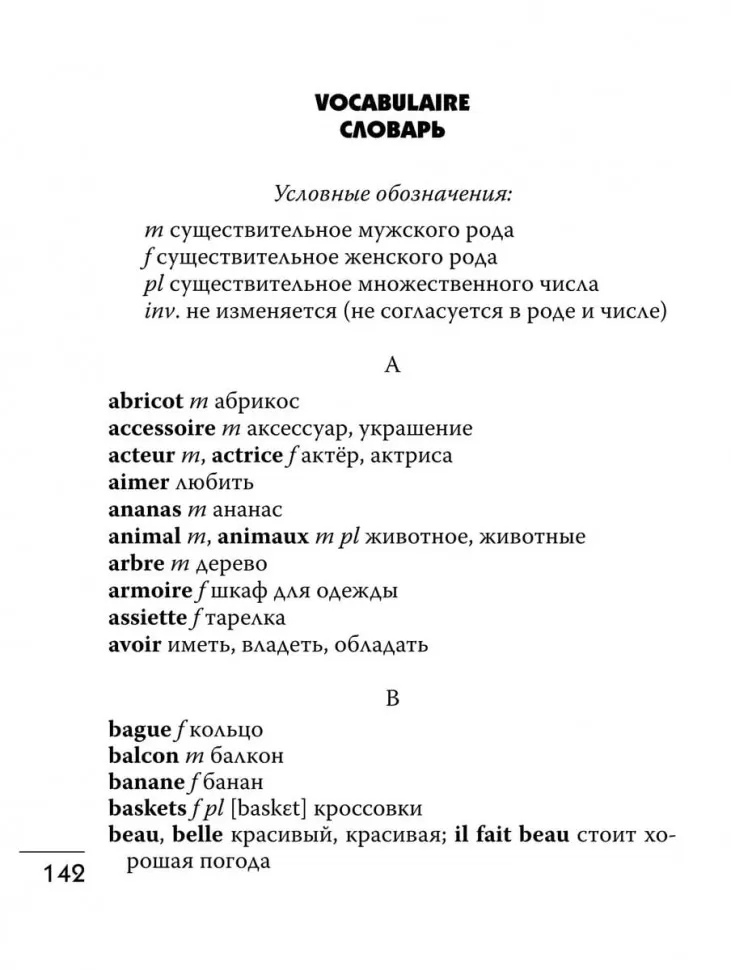 VOCABULAIRE
СЛОВАРЬ

Условные обозначения:

m существительное мужского рода
f существительное женского рода
pl существительное множественного числа
inv. не изменяется (не согласуется в роде и числе)

A

abricot m абрикос
accessoire m аксессуар, украшение
acteur m, actrice f актёр, актриса
aimer любить
ananas m ананас
animal m, animaux m pl животное, животные
arbre m дерево
armoire f шкаф для одежды
assiette f тарелка
avoir иметь, владеть, обладать

B

bague f кольцо
balcon m балкон
banane f банан
baskets f pl [baskɛt] кроссовки
beau, belle красивый, красивая; il fait beau стоит хорошая погода

142